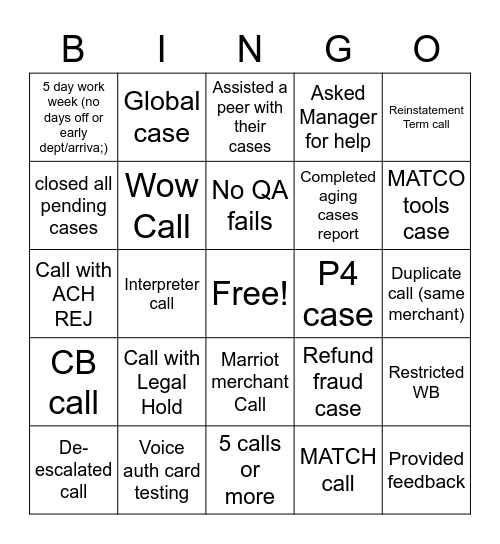 | B | I | N | G | O |
|---|---|---|---|---|
| 5 day work week (no days off or early dept/arriva;) | Global case | Assisted a peer with their cases | Asked Manager for help | Reinstatement Term call |
| closed all pending cases | Wow Call | No QA fails | Completed aging cases report | MATCO tools case |
| Call with ACH REJ | Interpreter call | Free! | P4 case | Duplicate call (same merchant) |
| CB call | Call with Legal Hold | Marriot merchant Call | Refund fraud case | Restricted WB |
| De-escalated call | Voice auth card testing | 5 calls or more | MATCH call | Provided feedback |